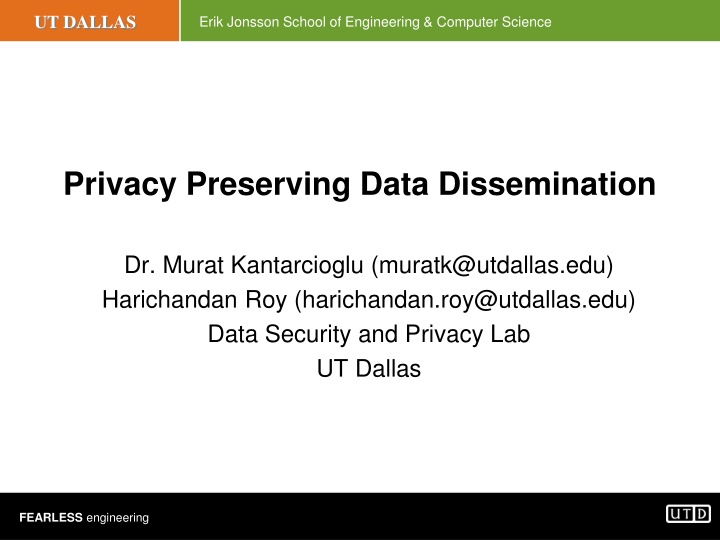 UT DALLAS

Erik Jonsson School of Engineering & Computer Science

Privacy Preserving Data Dissemination

Dr. Murat Kantarcioglu (muratk@utdallas.edu)
Harichandan Roy (harichandan.roy@utdallas.edu)
Data Security and Privacy Lab
UT Dallas

FEARLESS engineering

UTD